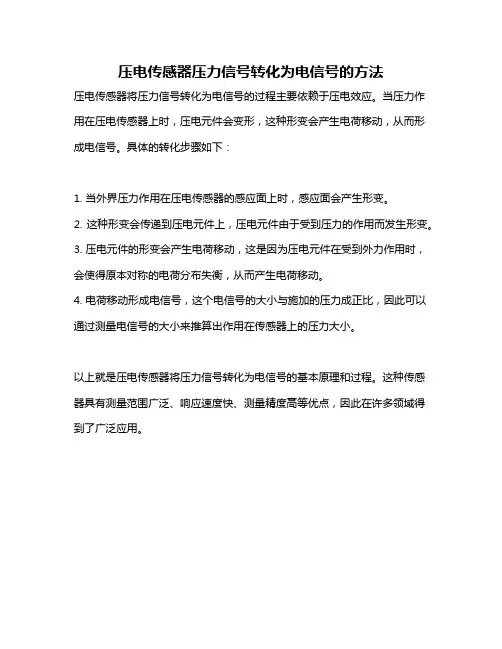 压电传感器压力信号转化为电信号的方法

压电传感器将压力信号转化为电信号的过程主要依赖于压电效应。当压力作用在压电传感器上时，压电元件会变形，这种形变会产生电荷移动，从而形成电信号。具体的转化步骤如下：

1. 当外界压力作用在压电传感器的感应面上时，感应面会产生形变。
2. 这种形变会传递到压电元件上，压电元件由于受到压力的作用而发生形变。
3. 压电元件的形变会产生电荷移动，这是因为压电元件在受到外力作用时，会使得原本对称的电荷分布失衡，从而产生电荷移动。
4. 电荷移动形成电信号，这个电信号的大小与施加的压力成正比，因此可以通过测量电信号的大小来推算出作用在传感器上的压力大小。

以上就是压电传感器将压力信号转化为电信号的基本原理和过程。这种传感器具有测量范围广泛、响应速度快、测量精度高等优点，因此在许多领域得到了广泛应用。